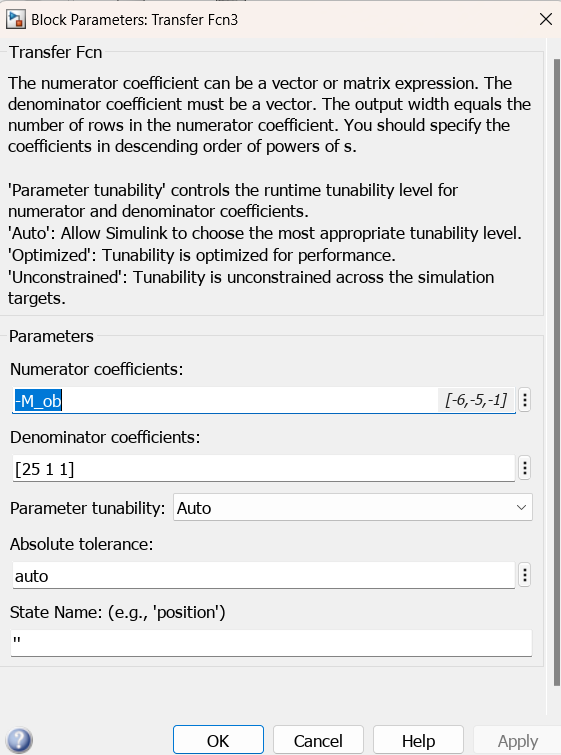 Block Parameters: Transfer Fcn3

Transfer Fcn

The numerator coefficient can be a vector or matrix expression. The denominator coefficient must be a vector. The output width equals the number of rows in the numerator coefficient. You should specify the coefficients in descending order of powers of s.

'Parameter tunability' controls the runtime tunability level for numerator and denominator coefficients.
'Auto': Allow Simulink to choose the most appropriate tunability level.
'Optimized': Tunability is optimized for performance.
'Unconstrained': Tunability is unconstrained across the simulation targets.

Parameters

Numerator coefficients:

-M_ob [-6,-5,-1]

Denominator coefficients:

[25 1 1]

Parameter tunability: Auto

Absolute tolerance:

auto

State Name: (e.g., 'position')

''

OK Cancel Help Apply